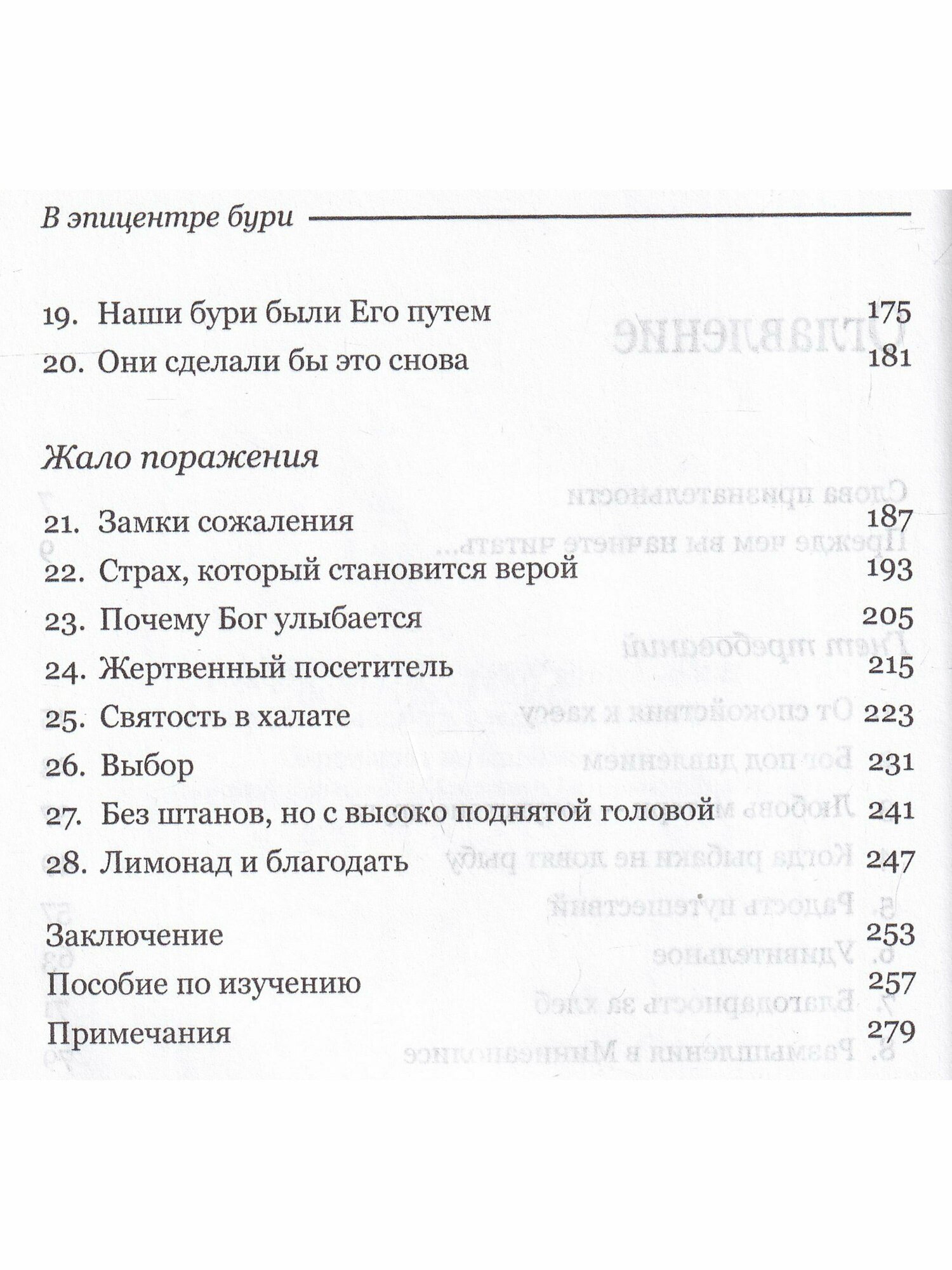 В эпицентре бури

19. Наши бури были Его путем 175
20. Они сделали бы это снова 181

Жало поражения

21. Замки сожаления 187
22. Страх, который становится верой 193
23. Почему Бог улыбается 205
24. Жертвенный посетитель 215
25. Святость в халате 223
26. Выбор 231
27. Без штанов, но с высоко поднятой головой 241
28. Лимонад и благодать 247

Заключение 253
Пособие по изучению 257
Примечания 279